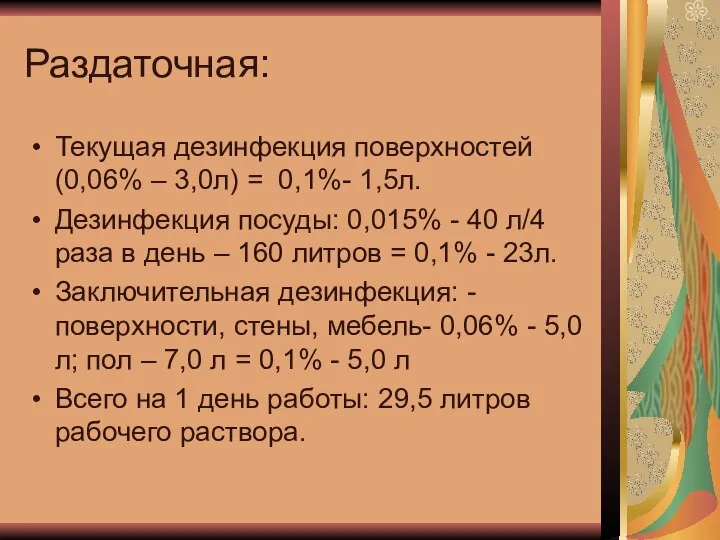 Раздаточная:

• Текущая дезинфекция поверхностей (0,06% – 3,0л) = 0,1%- 1,5л.
• Дезинфекция посуды: 0,015% - 40 л/4 раза в день – 160 литров = 0,1% - 23л.
• Заключительная дезинфекция: - поверхности, стены, мебель- 0,06% - 5,0 л; пол – 7,0 л = 0,1% - 5,0 л
• Всего на 1 день работы: 29,5 литров рабочего раствора.